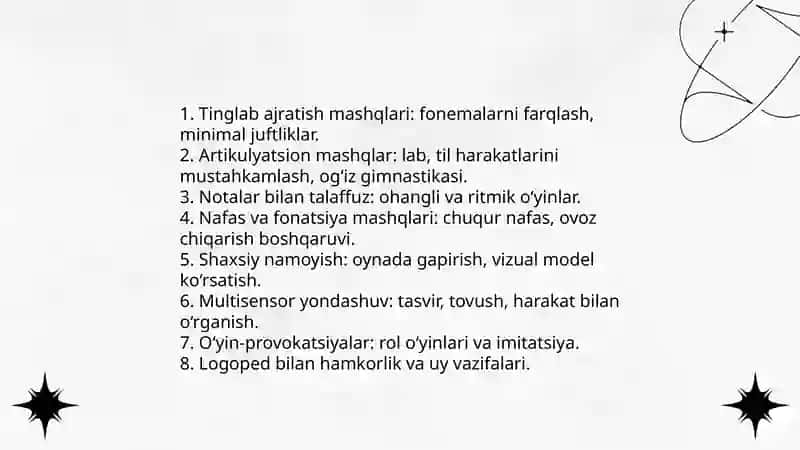 1. Tinglab ajratish mashqlari: fonemalarni farqlash, minimal juftliklar.
2. Artikulyatsion mashqlar: lab, til harakatlarini mustahkamlash, og'iz gimnastikasi.
3. Notalar bilan talaffuz: ohangli va ritmik o'yinlar.
4. Nafas va fonatsiya mashqlari: chuqur nafas, ovoz chiqarish boshqaruvi.
5. Shaxsiy namoyish: oynada gapirish, vizual model ko'rsatish.
6. Multisensor yondashuv: tasvir, tovush, harakat bilan o'rganish.
7. O'yin-provokatsiyalar: rol o'yinlari va imitatsiya.
8. Logoped bilan hamkorlik va uy vazifalari.